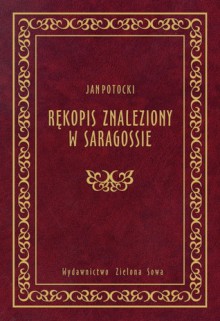 JAN POTOCKI

RĘKOPIS ZNALEZIONY W SARAGOSSIE

Wydawnictwo Zielona Sowa